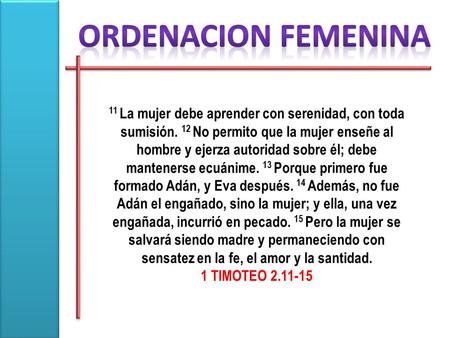 ORDENACION FEMENINA

$^{11}$ La mujer debe aprender con serenidad, con toda sumisión. $^{12}$ No permito que la mujer enseñe al hombre y ejerza autoridad sobre él; debe mantenerse ecuánime. $^{13}$ Porque primero fue formado Adán, y Eva después. $^{14}$ Además, no fue Adán el engañado, sino la mujer; y ella, una vez engañada, incurrió en pecado. $^{15}$ Pero la mujer se salvará siendo madre y permaneciendo con sensatez en la fe, el amor y la santidad.
1 TIMOTEO 2.11-15